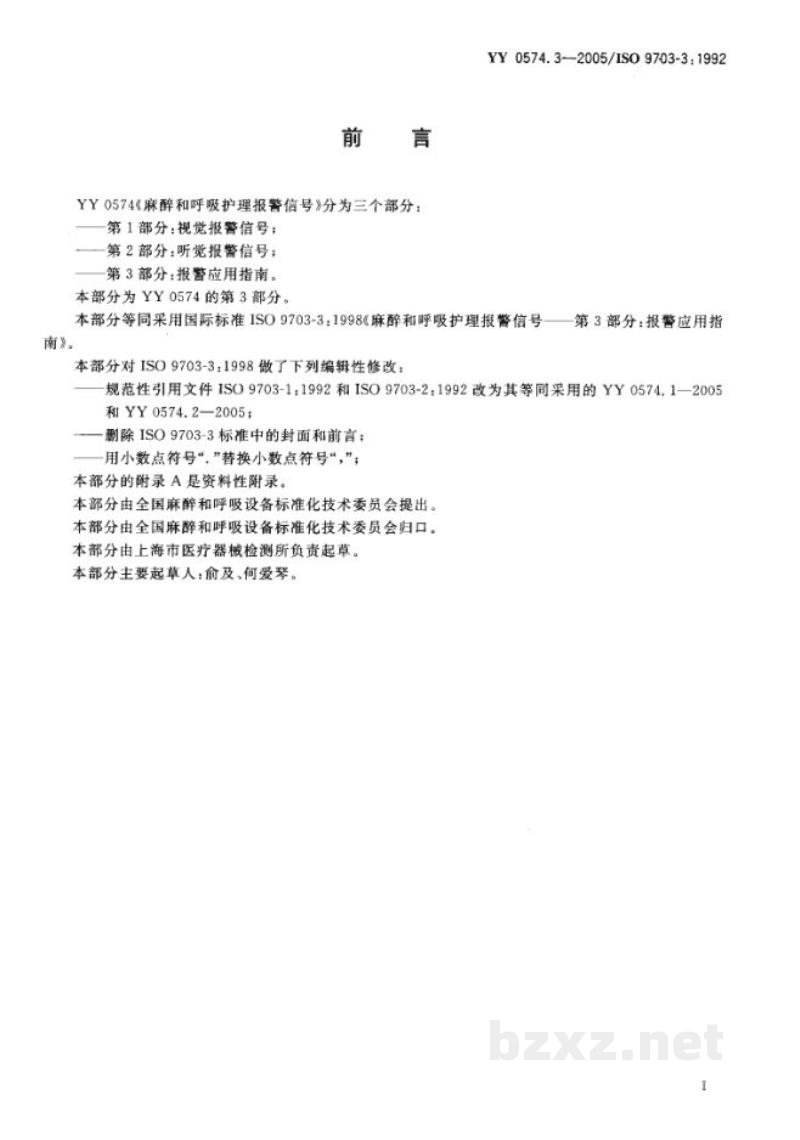 YY 0574.3—2005/ISO 9703-3:1992

前言

YY 0574《麻醉和呼吸护理报警信号》分为三个部分:

——第1部分:视觉报警信号;

——第2部分:听觉报警信号;

——第3部分:报警应用指南。

本部分为YY 0574的第3部分。

本部分等同采用国际标准ISO 9703-3:1998《麻醉和呼吸护理报警信号——第3部分:报警应用指南》。

本部分对ISO 9703-3:1998做了下列编辑性修改:

——规范性引用文件ISO 9703-1:1992和ISO 9703-2:1992改为其等同采用的YY 0574.1—2005和YY 0574.2—2005;

——删除ISO 9703-3标准中的封面和前言;

——用小数点符号“.”替换小数点符号“,”;

本部分的附录A是资料性附录。

本部分由全国麻醉和呼吸设备标准化技术委员会提出。

本部分由全国麻醉和呼吸设备标准化技术委员会归口。

本部分由上海市医疗器械检测所负责起草。

本部分主要起草人:俞及、何爱琴。

I

bzxz.net